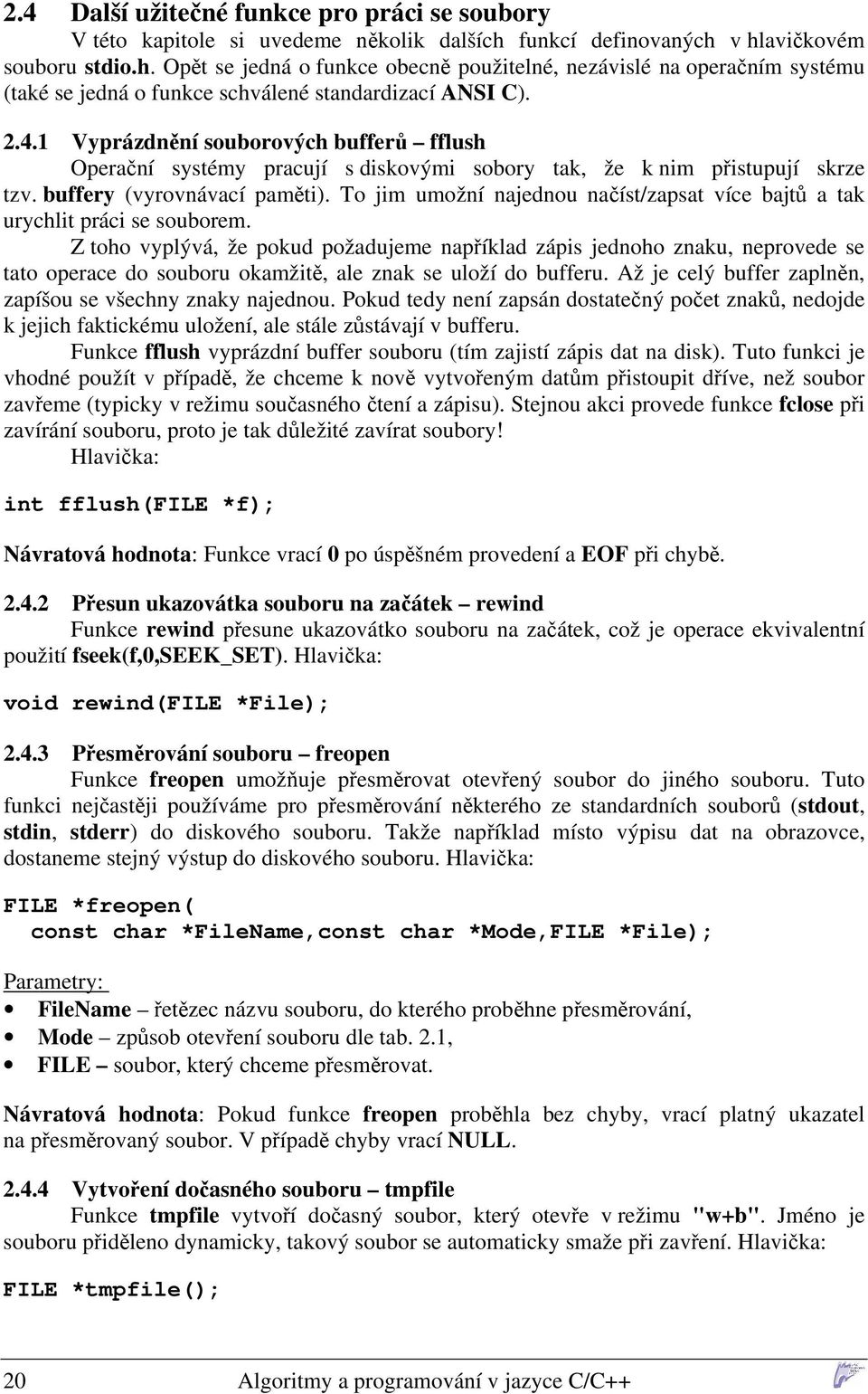 2.4 Další užitečné funkce pro práci se soubory

V této kapitole si uvedeme několik dalších funkcí definovaných v hlavičkovém souboru stdio.h. Opět se jedná o funkce obecně použitelné, nezávislé na operačním systému (také se jedná o funkce schválené standardizací ANSI C).

2.4.1 Vyprázdnění souborových bufferů – fflush

Operační systémy pracují s diskovými sobory tak, že k nim přistupují skrze tzv. buffery (vyrovnávací paměti). To jim umožní najednou načíst/zapsat více bajtů a tak urychlit práci se souborem.

Z toho vyplývá, že pokud požadujeme například zápis jednoho znaku, neprovede se tato operace do souboru okamžitě, ale znak se uloží do bufferu. Až je celý buffer zaplněn, zapíšou se všechny znaky najednou. Pokud tedy není zapsán dostatečný počet znaků, nedojde k jejich faktickému uložení, ale stále zůstávají v bufferu.

Funkce fflush vyprázdní buffer souboru (tím zajistí zápis dat na disk). Tuto funkci je vhodné použít v případě, že chceme k nově vytvořeným datům přistoupit dříve, než soubor zavřeme (typicky v režimu současného čtení a zápisu). Stejnou akci provede funkce fclose při zavírání souboru, proto je tak důležité zavírat soubory!

Hlavička:

int fflush(FILE *f);

Návratová hodnota: Funkce vrací 0 po úspěšném provedení a EOF při chybě.

2.4.2 Přesun ukazovátka souboru na začátek – rewind

Funkce rewind přesune ukazovátko souboru na začátek, což je operace ekvivalentní použití fseek(f,0,SEEK_SET). Hlavička:

void rewind(FILE *File);

2.4.3 Přesměrování souboru – freopen

Funkce freopen umožňuje přesměrovat otevřený soubor do jiného souboru. Tuto funkci nejčastěji používáme pro přesměrování některého ze standardních souborů (stdout, stdin, stderr) do diskového souboru. Takže například místo výpisu dat na obrazovce, dostaneme stejný výstup do diskového souboru. Hlavička:

FILE *freopen(
  const char *FileName,const char *Mode,FILE *File);

Parametry:
• FileName – řetězec názvu souboru, do kterého proběhne přesměrování,
• Mode – způsob otevření souboru dle tab. 2.1,
• FILE – soubor, který chceme přesměrovat.

Návratová hodnota: Pokud funkce freopen proběhla bez chyby, vrací platný ukazatel na přesměrovaný soubor. V případě chyby vrací NULL.

2.4.4 Vytvoření dočasného souboru – tmpfile

Funkce tmpfile vytvoří dočasný soubor, který otevře v režimu "w+b". Jméno je souboru přiděleno dynamicky, takový soubor se automaticky smaže při zavření. Hlavička:

FILE *tmpfile();

20 Algoritmy a programování v jazyce C/C++